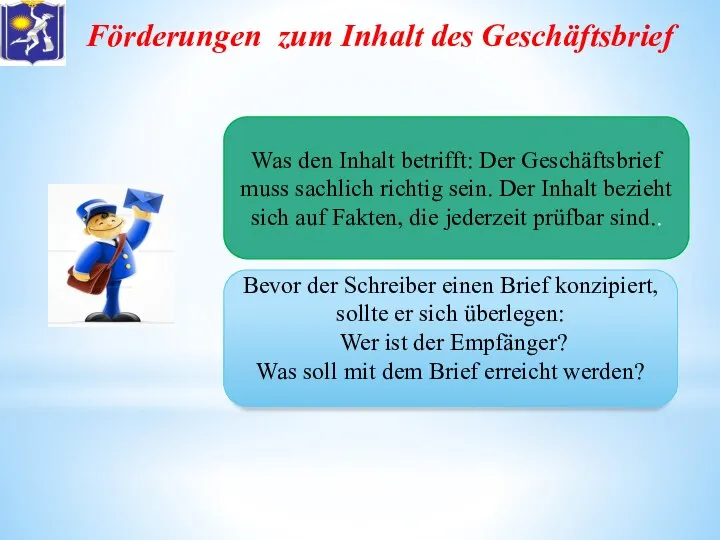 Förderungen zum Inhalt des Geschäftsbrief

Was den Inhalt betrifft: Der Geschäftsbrief muss sachlich richtig sein. Der Inhalt bezieht sich auf Fakten, die jederzeit prüfbar sind..

Bevor der Schreiber einen Brief konzipiert, sollte er sich überlegen:
Wer ist der Empfänger?
Was soll mit dem Brief erreicht werden?